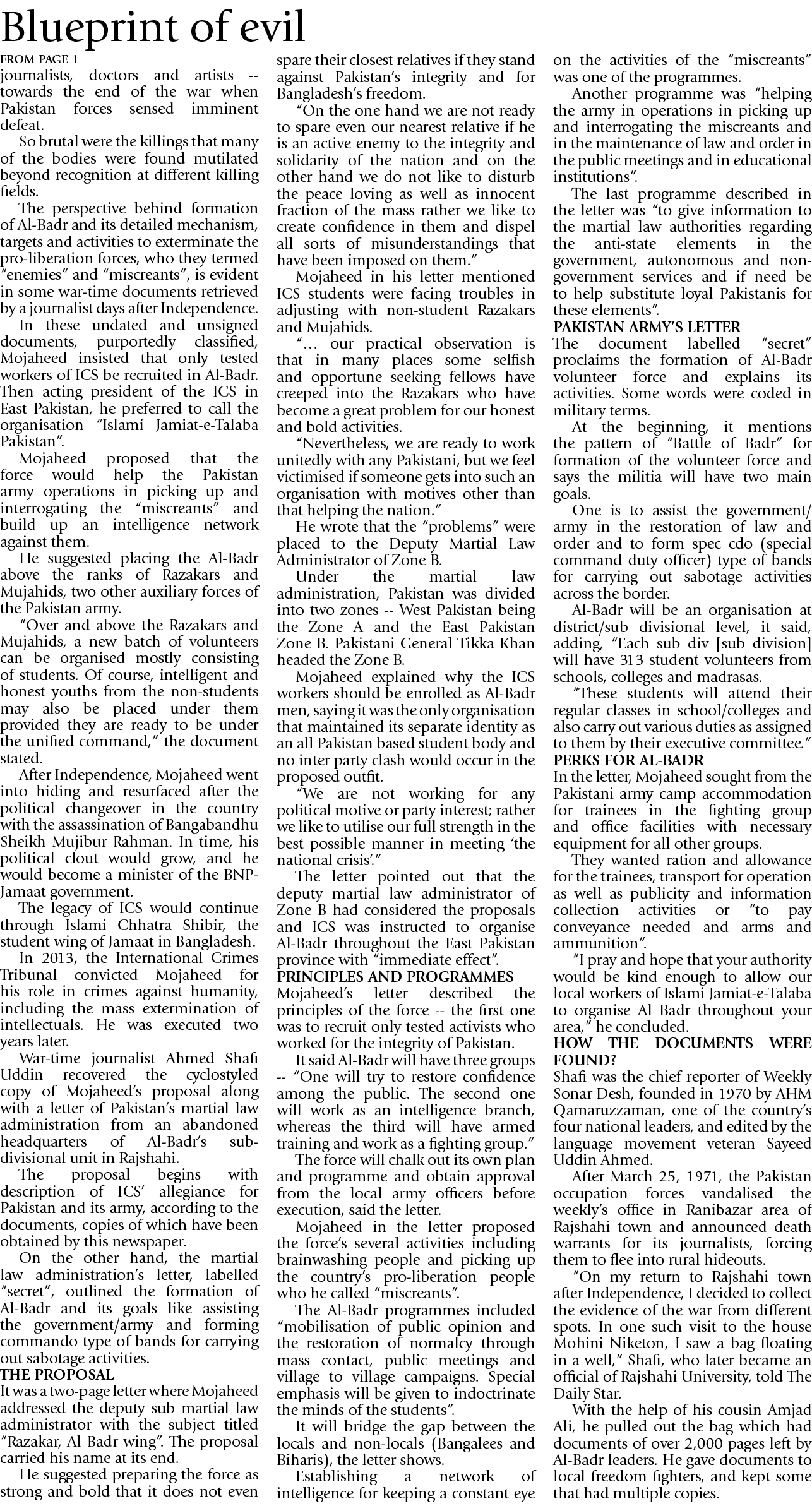 Blueprint of evil

FROM PAGE 1

journalists, doctors and artists -- towards the end of the war when Pakistan forces sensed imminent defeat.

So brutal were the killings that many of the bodies were found mutilated beyond recognition at different killing fields.

The perspective behind formation of Al-Badr and its detailed mechanism, targets and activities to exterminate the pro-liberation forces, who they termed "enemies" and "miscreants", is evident in some war-time documents retrieved by a journalist days after Independence.

In these undated and unsigned documents, purportedly classified, Mojaheed insisted that only tested workers of ICS be recruited in Al-Badr. Then acting president of the ICS in East Pakistan, he preferred to call the organisation "Islami Jamiat-e-Talaba Pakistan".

Mojaheed proposed that the force would help the Pakistan army operations in picking up and interrogating the "miscreants" and build up an intelligence network against them.

He suggested placing the Al-Badr above the ranks of Razakars and Mujahids, two other auxiliary forces of the Pakistan army.

"Over and above the Razakars and Mujahids, a new batch of volunteers can be organised mostly consisting of students. Of course, intelligent and honest youths from the non-students may also be placed under them provided they are ready to be under the unified command," the document stated.

After Independence, Mojaheed went into hiding and resurfaced after the political changeover in the country with the assassination of Bangabandhu Sheikh Mujibur Rahman. In time, his political clout would grow, and he would become a minister of the BNP-Jamaat government.

The legacy of ICS would continue through Islami Chhatra Shibir, the student wing of Jamaat in Bangladesh.

In 2013, the International Crimes Tribunal convicted Mojaheed for his role in crimes against humanity, including the mass extermination of intellectuals. He was executed two years later.

War-time journalist Ahmed Shafi Uddin recovered the cyclostyled copy of Mojaheed's proposal along with a letter of Pakistan's martial law administration from an abandoned headquarters of Al-Badr's sub-divisional unit in Rajshahi.

The proposal begins with description of ICS' allegiance for Pakistan and its army, according to the documents, copies of which have been obtained by this newspaper.

On the other hand, the martial law administration's letter, labelled "secret", outlined the formation of Al-Badr and its goals like assisting the government/army and forming commando type of bands for carrying out sabotage activities.

THE PROPOSAL

It was a two-page letter where Mojaheed addressed the deputy sub martial law administrator with the subject titled "Razakar, Al Badr wing". The proposal carried his name at its end.

He suggested preparing the force as strong and bold that it does not even spare their closest relatives if they stand against Pakistan's integrity and for Bangladesh's freedom.

"On the one hand we are not ready to spare even our nearest relative if he is an active enemy to the integrity and solidarity of the nation and on the other hand we do not like to disturb the peace loving as well as innocent fraction of the mass rather we like to create confidence in them and dispel all sorts of misunderstandings that have been imposed on them."

Mojaheed in his letter mentioned ICS students were facing troubles in adjusting with non-student Razakars and Mujahids.

"... our practical observation is that in many places some selfish and opportune seeking fellows have creeped into the Razakars who have become a great problem for our honest and bold activities.

"Nevertheless, we are ready to work unitedly with any Pakistani, but we feel victimised if someone gets into such an organisation with motives other than that helping the nation."

He wrote that the "problems" were placed to the Deputy Martial Law Administrator of Zone B.

Under the martial law administration, Pakistan was divided into two zones -- West Pakistan being the Zone A and the East Pakistan Zone B. Pakistani General Tikka Khan headed the Zone B.

Mojaheed explained why the ICS workers should be enrolled as Al-Badr men, saying it was the only organisation that maintained its separate identity as an all Pakistan based student body and no inter party clash would occur in the proposed outfit.

"We are not working for any political motive or party interest; rather we like to utilise our full strength in the best possible manner in meeting 'the national crisis'."

The letter pointed out that the deputy martial law administrator of Zone B had considered the proposals and ICS was instructed to organise Al-Badr throughout the East Pakistan province with "immediate effect".

PRINCIPLES AND PROGRAMMES

Mojaheed's letter described the principles of the force -- the first one was to recruit only tested activists who worked for the integrity of Pakistan.

It said Al-Badr will have three groups -- "One will try to restore confidence among the public. The second one will work as an intelligence branch, whereas the third will have armed training and work as a fighting group."

The force will chalk out its own plan and programme and obtain approval from the local army officers before execution, said the letter.

Mojaheed in the letter proposed the force's several activities including brainwashing people and picking up the country's pro-liberation people who he called "miscreants".

The Al-Badr programmes included "mobilisation of public opinion and the restoration of normalcy through mass contact, public meetings and village to village campaigns. Special emphasis will be given to indoctrinate the minds of the students".

It will bridge the gap between the locals and non-locals (Bangalees and Biharis), the letter shows.

Establishing a network of intelligence for keeping a constant eye on the activities of the "miscreants" was one of the programmes.

Another programme was "helping the army in operations in picking up and interrogating the miscreants and in the maintenance of law and order in the public meetings and in educational institutions".

The last programme described in the letter was "to give information to the martial law authorities regarding the anti-state elements in the government, autonomous and non-government services and if need be to help substitute loyal Pakistanis for these elements".

PAKISTAN ARMY'S LETTER

The document labelled "secret" proclaims the formation of Al-Badr volunteer force and explains its activities. Some words were coded in military terms.

At the beginning, it mentions the pattern of "Battle of Badr" for formation of the volunteer force and says the militia will have two main goals.

One is to assist the government/army in the restoration of law and order and to form spec cdo (special command duty officer) type of bands for carrying out sabotage activities across the border.

Al-Badr will be an organisation at district/sub divisional level, it said, adding, "Each sub div [sub division] will have 313 student volunteers from schools, colleges and madrasas.

"These students will attend their regular classes in school/colleges and also carry out various duties as assigned to them by their executive committee."

PERKS FOR AL-BADR

In the letter, Mojaheed sought from the Pakistani army camp accommodation for trainees in the fighting group and office facilities with necessary equipment for all other groups.

They wanted ration and allowance for the trainees, transport for operation as well as publicity and information collection activities or "to pay conveyance needed and arms and ammunition".

"I pray and hope that your authority would be kind enough to allow our local workers of Islami Jamiat-e-Talaba to organise Al Badr throughout your area," he concluded.

HOW THE DOCUMENTS WERE FOUND?

Shafi was the chief reporter of Weekly Sonar Desh, founded in 1970 by AHM Qamaruzzaman, one of the country's four national leaders, and edited by the language movement veteran Sayeed Uddin Ahmed.

After March 25, 1971, the Pakistan occupation forces vandalised the weekly's office in Ranibazar area of Rajshahi town and announced death warrants for its journalists, forcing them to flee into rural hideouts.

"On my return to Rajshahi town after Independence, I decided to collect the evidence of the war from different spots. In one such visit to the house Mohini Niketon, I saw a bag floating in a well," Shafi, who later became an official of Rajshahi University, told The Daily Star.

With the help of his cousin Amjad Ali, he pulled out the bag which had documents of over 2,000 pages left by Al-Badr leaders. He gave documents to local freedom fighters, and kept some that had multiple copies.